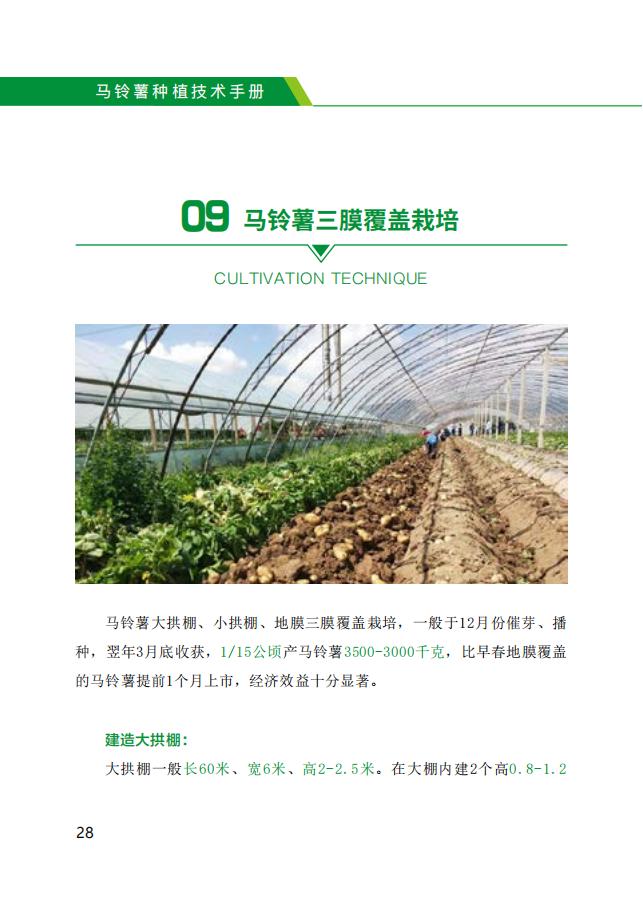 马铃薯种植技术手册

09 马铃薯三膜覆盖栽培

CULTIVATION TECHNIQUE

马铃薯大拱棚、小拱棚、地膜三膜覆盖栽培，一般于12月份催芽、播种，翌年3月底收获，1/15公顷产马铃薯3500-3000千克，比早春地膜覆盖的马铃薯提前1个月上市，经济效益十分显著。

建造大拱棚：

大拱棚一般长60米、宽6米、高2-2.5米。在大棚内建2个高0.8-1.2

28